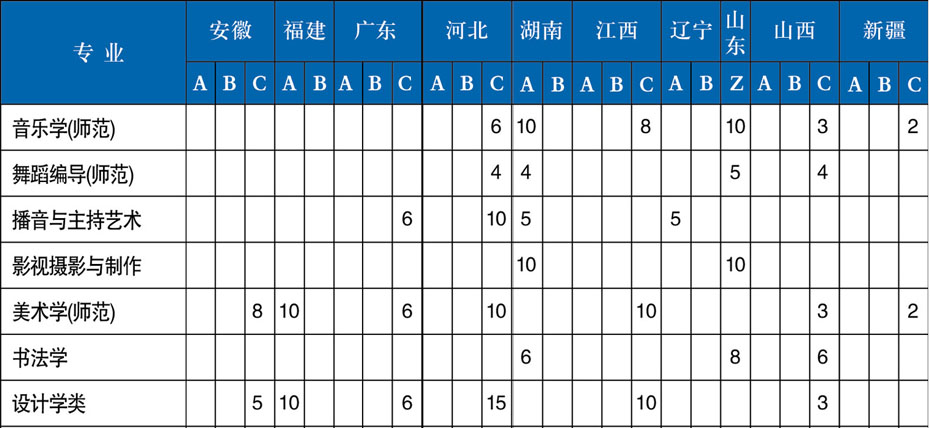 | 专业 | 安徽 | | | 福建 | | 广东 | | | 河北 | | | 湖南 | | 江西 | | | 辽宁 | | 山东 | 山西 | | | 新疆 | | |
|---|---|---|---|---|---|---|---|---|---|---|---|---|---|---|---|---|---|---|---|---|---|---|---|---|---|
| | A | B | C | A | B | A | B | C | A | B | C | A | B | A | B | C | A | B | Z | A | B | C | A | B | C |
| 音乐学(师范) | | | | | | | | | | | 6 | 10 | | | | 8 | | | 10 | | | 3 | | | 2 |
| 舞蹈编导(师范) | | | | | | | | | | | 4 | 4 | | | | | | | 5 | | | 4 | | | |
| 播音与主持艺术 | | | | | | | | 6 | | | 10 | 5 | | | | | 5 | | | | | | | | |
| 影视摄影与制作 | | | | | | | | | | | | 10 | | | | | | | 10 | | | | | | |
| 美术学(师范) | | | 8 | 10 | | | | 6 | | | 10 | | | | | 10 | | | | | | 3 | | | 2 |
| 书法学 | | | | | | | | | | | | 6 | | | | | | | 8 | | | 6 | | | |
| 设计学类 | | | 5 | 10 | | | | 6 | | | 15 | | | | | 10 | | | | | | 3 | | | |